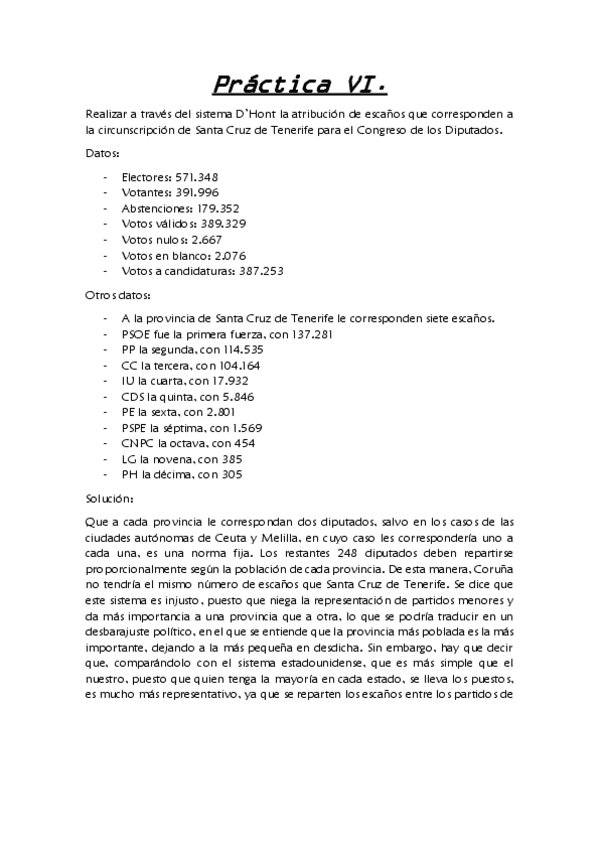 Práctica VI.

Realizar a través del sistema D'Hont la atribución de escaños que corresponden a la circunscripción de Santa Cruz de Tenerife para el Congreso de los Diputados.

Datos:

- Electores: 571.348
- Votantes: 391.996
- Abstenciones: 179.352
- Votos válidos: 389.329
- Votos nulos: 2.667
- Votos en blanco: 2.076
- Votos a candidaturas: 387.253

Otros datos:

- A la provincia de Santa Cruz de Tenerife le corresponden siete escaños.
- PSOE fue la primera fuerza, con 137.281
- PP la segunda, con 114.535
- CC la tercera, con 104.164
- IU la cuarta, con 17.932
- CDS la quinta, con 5.846
- PE la sexta, con 2.801
- PSPE la séptima, con 1.569
- CNPC la octava, con 454
- LG la novena, con 385
- PH la décima, con 305

Solución:

Que a cada provincia le correspondan dos diputados, salvo en los casos de las ciudades autónomas de Ceuta y Melilla, en cuyo caso les correspondería uno a cada una, es una norma fija. Los restantes 248 diputados deben repartirse proporcionalmente según la población de cada provincia. De esta manera, Coruña no tendría el mismo número de escaños que Santa Cruz de Tenerife. Se dice que este sistema es injusto, puesto que niega la representación de partidos menores y da más importancia a una provincia que a otra, lo que se podría traducir en un desbarajuste político, en el que se entiende que la provincia más poblada es la más importante, dejando a la más pequeña en desdicha. Sin embargo, hay que decir que, comparándolo con el sistema estadounidense, que es más simple que el nuestro, puesto que quien tenga la mayoría en cada estado, se lleva los puestos, es mucho más representativo, ya que se reparten los escaños entre los partidos de